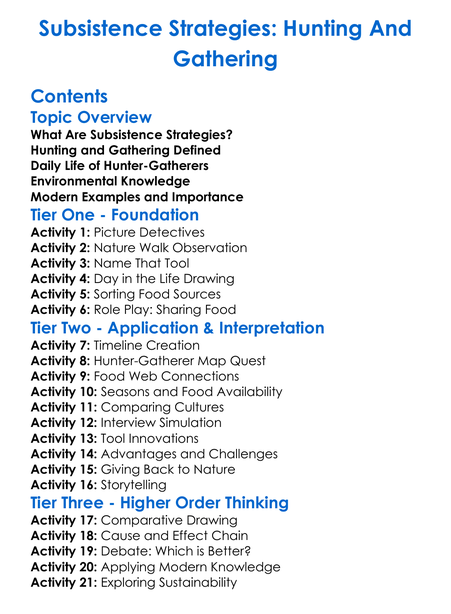 Subsistence Strategies: Hunting And Gathering

Contents
Topic Overview
What Are Subsistence Strategies?
Hunting and Gathering Defined
Daily Life of Hunter-Gatherers
Environmental Knowledge
Modern Examples and Importance
Tier One - Foundation
Activity 1: Picture Detectives
Activity 2: Nature Walk Observation
Activity 3: Name That Tool
Activity 4: Day in the Life Drawing
Activity 5: Sorting Food Sources
Activity 6: Role Play: Sharing Food
Tier Two - Application & Interpretation
Activity 7: Timeline Creation
Activity 8: Hunter-Gatherer Map Quest
Activity 9: Food Web Connections
Activity 10: Seasons and Food Availability
Activity 11: Comparing Cultures
Activity 12: Interview Simulation
Activity 13: Tool Innovations
Activity 14: Advantages and Challenges
Activity 15: Giving Back to Nature
Activity 16: Storytelling
Tier Three - Higher Order Thinking
Activity 17: Comparative Drawing
Activity 18: Cause and Effect Chain
Activity 19: Debate: Which is Better?
Activity 20: Applying Modern Knowledge
Activity 21: Exploring Sustainability